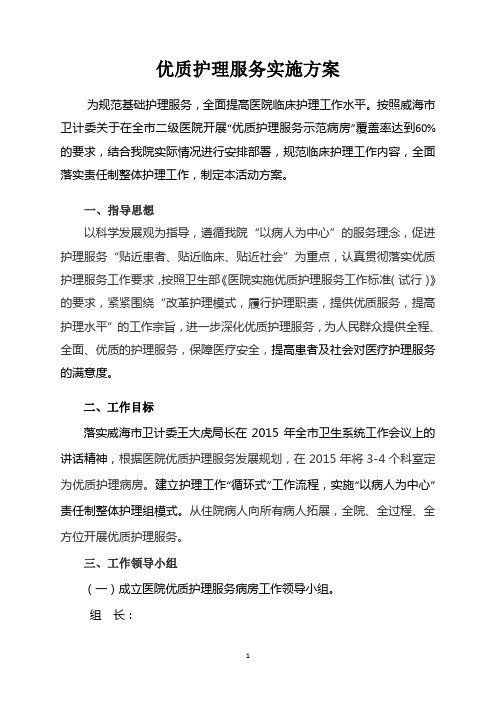 优质护理服务实施方案

为规范基础护理服务，全面提高医院临床护理工作水平。按照威海市卫计委关于在全市二级医院开展“优质护理服务示范病房”覆盖率达到60%的要求，结合我院实际情况进行安排部署，规范临床护理工作内容，全面落实责任制整体护理工作，制定本活动方案。

一、指导思想

以科学发展观为指导，遵循我院“以病人为中心”的服务理念，促进护理服务“贴近患者、贴近临床、贴近社会”为重点，认真贯彻落实优质护理服务工作要求，按照卫生部《医院实施优质护理服务工作标准（试行）》的要求，紧紧围绕“改革护理模式，履行护理职责，提供优质服务，提高护理水平”的工作宗旨，进一步深化优质护理服务，为人民群众提供全程、全面、优质的护理服务，保障医疗安全，提高患者及社会对医疗护理服务的满意度。

二、工作目标

落实威海市卫计委王大虎局长在 2015 年全市卫生系统工作会议上的讲话精神，根据医院优质护理服务发展规划，在 2015 年将 3-4 个科室定为优质护理病房。建立护理工作“循环式”工作流程，实施“以病人为中心”责任制整体护理组模式。从住院病人向所有病人拓展，全院、全过程、全方位开展优质护理服务。

三、工作领导小组

（一）成立医院优质护理服务病房工作领导小组。

组　长：

1